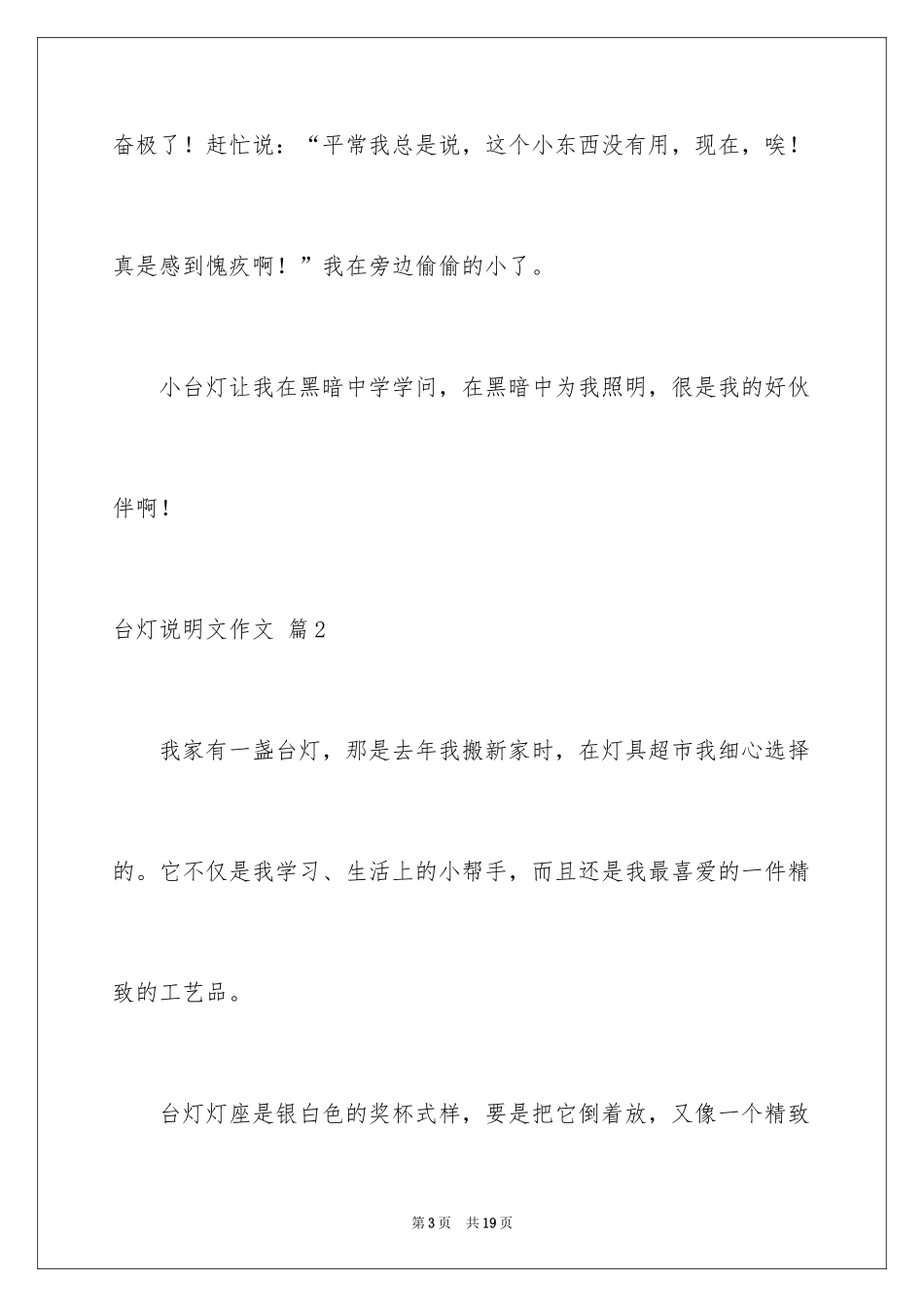 奋极了！赶忙说：“平常我总是说，这个小东西没有用，现在，唉！真是感到愧疚啊！”我在旁边偷偷的小了。

小台灯让我在黑暗中学学问，在黑暗中为我照明，很是我的好伙伴啊！

台灯说明文作文 篇2

我家有一盏台灯，那是去年我搬新家时，在灯具超市我细心选择的。它不仅是我学习、生活上的小帮手，而且还是我最喜爱的一件精致的工艺品。

台灯灯座是银白色的奖杯式样，要是把它倒着放，又像一个精致

第3页 共19页